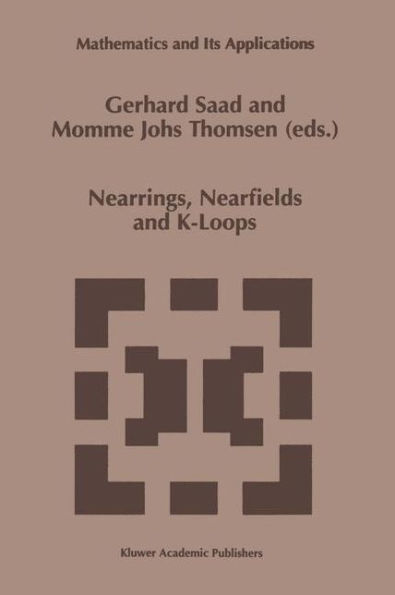 Mathematics and Its Applications

Gerhard Saad and Momme Johs Thomsen (eds.)

Nearrings, Nearfields and K-Loops

Kluwer Academic Publishers